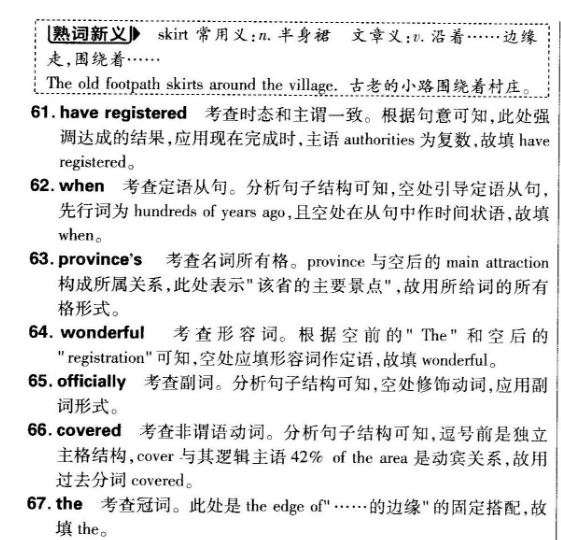 熟词新义 skirt 常用义：n. 半身裙　文章义：v. 沿着……边缘走，围绕着……
The old footpath skirts around the village. 古老的小路围绕着村庄。

61. have registered　考查时态和主谓一致。根据句意可知，此处强调达成的结果，应用现在完成时，主语 authorities 为复数，故填 have registered。

62. when　考查定语从句。分析句子结构可知，空处引导定语从句，先行词为 hundreds of years ago，且空处在从句中作时间状语，故填 when。

63. province's　考查名词所有格。province 与空后的 main attraction 构成所属关系，此处表示"该省的主要景点"，故用所给词的所有格形式。

64. wonderful　考查形容词。根据空前的"The"和空后的"registration"可知，空处应填形容词作定语，故填 wonderful。

65. officially　考查副词。分析句子结构可知，空处修饰动词，应用副词形式。

66. covered　考查非谓语动词。分析句子结构可知，逗号前是独立主格结构，cover 与其逻辑主语 42% of the area 是动宾关系，故用过去分词 covered。

67. the　考查冠词。此处是 the edge of"……的边缘"的固定搭配，故填 the。